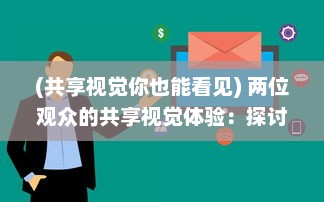 $

(共享视觉你也能看见) 两位观众的共享视觉体验：探讨